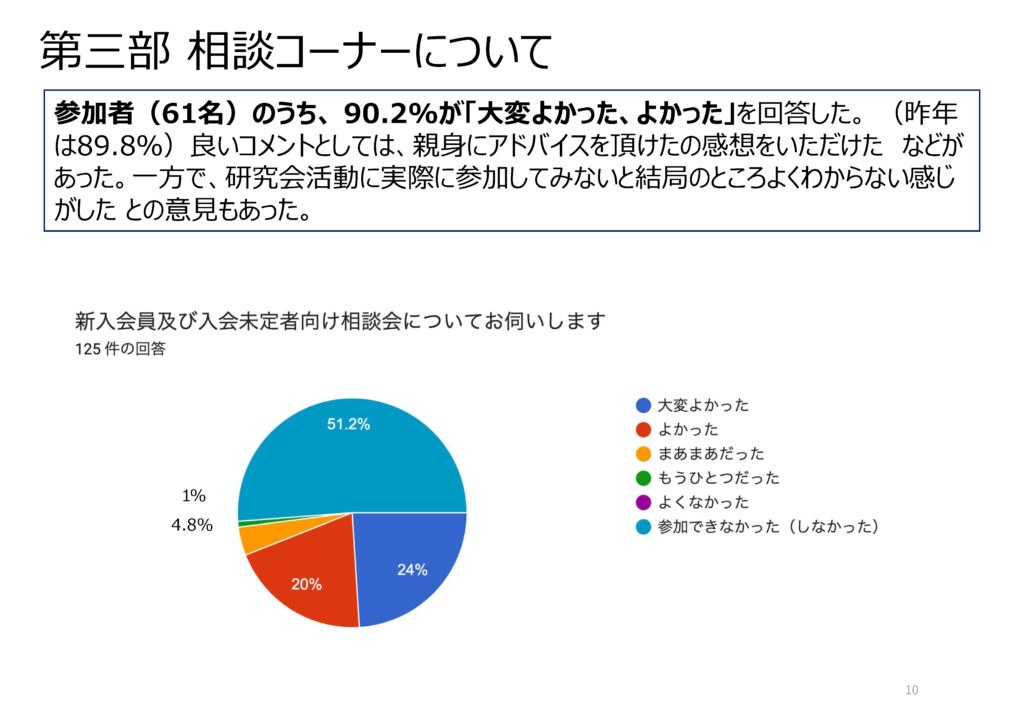 第三部 相談コーナーについて

参加者（61名）のうち、90.2%が「大変よかった、よかった」を回答した。（昨年は89.8%）良いコメントとしては、親身にアドバイスを頂けたの感想をいただけた　などがあった。一方で、研究会活動に実際に参加してみないと結局のところよくわからない感じがした との意見もあった。

新入会員及び入会未定者向け相談会についてお伺いします
125 件の回答

51.2%
1%
4.8%
20%
24%

大変よかった
よかった
まあまあだった
もうひとつだった
よくなかった
参加できなかった（しなかった）

10